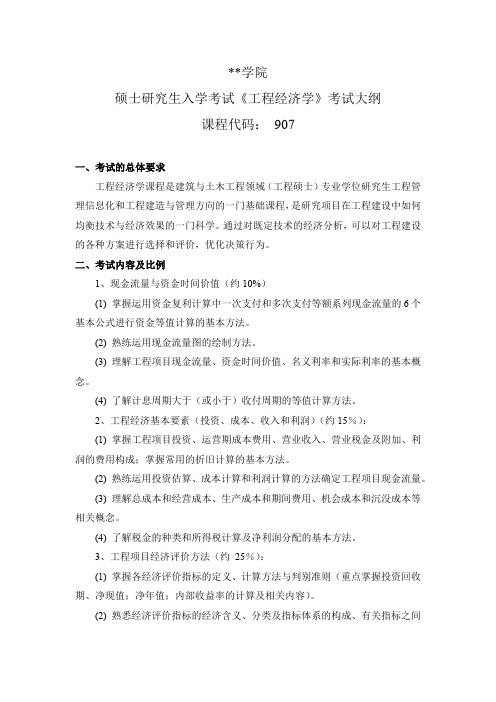 **学院

硕士研究生入学考试《工程经济学》考试大纲

课程代码： 907

一、考试的总体要求

工程经济学课程是建筑与土木工程领域（工程硕士）专业学位研究生工程管理信息化和工程建造与管理方向的一门基础课程，是研究项目在工程建设中如何均衡技术与经济效果的一门科学。通过对既定技术的经济分析，可以对工程建设的各种方案进行选择和评价，优化决策行为。

二、考试内容及比例

1、现金流量与资金时间价值（约 10%）

(1) 掌握运用资金复利计算中一次支付和多次支付等额系列现金流量的 6 个基本公式进行资金等值计算的基本方法。

(2) 熟练运用现金流量图的绘制方法。

(3) 理解工程项目现金流量、资金时间价值、名义利率和实际利率的基本概念。

(4) 了解计息周期大于（或小于）收付周期的等值计算方法。

2、工程经济基本要素（投资、成本、收入和利润）（约 15%）：

(1) 掌握工程项目投资、运营期成本费用、营业收入、营业税金及附加、利润的费用构成；掌握常用的折旧计算的基本方法。

(2) 熟练运用投资估算、成本计算和利润计算的方法确定工程项目现金流量。

(3) 理解总成本和经营成本、生产成本和期间费用、机会成本和沉没成本等相关概念。

(4) 了解税金的种类和所得税计算及净利润分配的基本方法。

3、工程项目经济评价方法（约 25%）：

(1) 掌握各经济评价指标的定义、计算方法与判别准则（重点掌握投资回收期、净现值；净年值；内部收益率的计算及相关内容）。

(2) 熟悉经济评价指标的经济含义、分类及指标体系的构成、有关指标之间